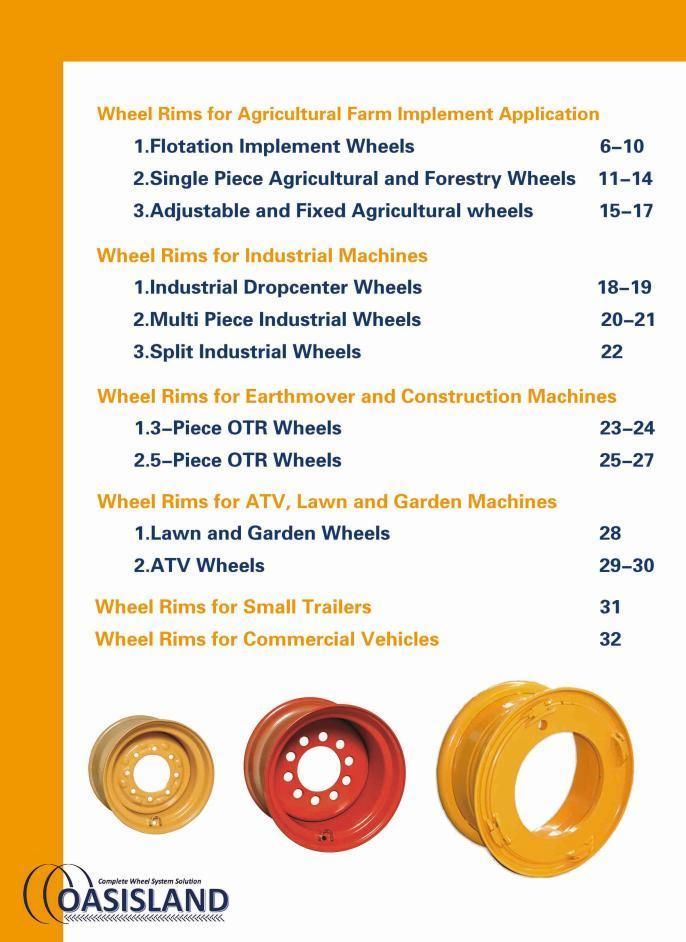 Wheel Rims for Agricultural Farm Implement Application

1.Flotation Implement Wheels 6–10

2.Single Piece Agricultural and Forestry Wheels 11–14

3.Adjustable and Fixed Agricultural wheels 15–17

Wheel Rims for Industrial Machines

1.Industrial Dropcenter Wheels 18–19

2.Multi Piece Industrial Wheels 20–21

3.Split Industrial Wheels 22

Wheel Rims for Earthmover and Construction Machines

1.3–Piece OTR Wheels 23–24

2.5–Piece OTR Wheels 25–27

Wheel Rims for ATV, Lawn and Garden Machines

1.Lawn and Garden Wheels 28

2.ATV Wheels 29–30

Wheel Rims for Small Trailers 31

Wheel Rims for Commercial Vehicles 32

Complete Wheel System Solution

OASISLAND